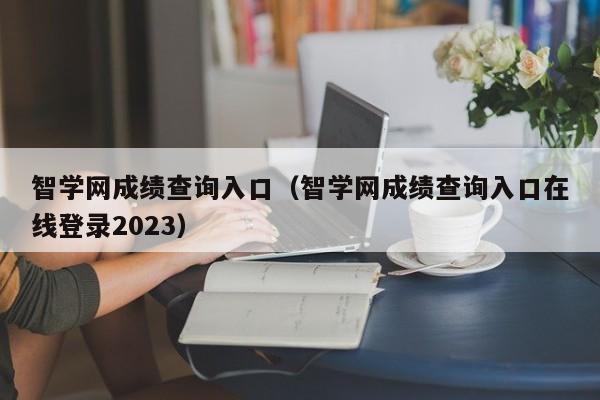 智学网成绩查询入口（智学网成绩查询入口在线登录2023）